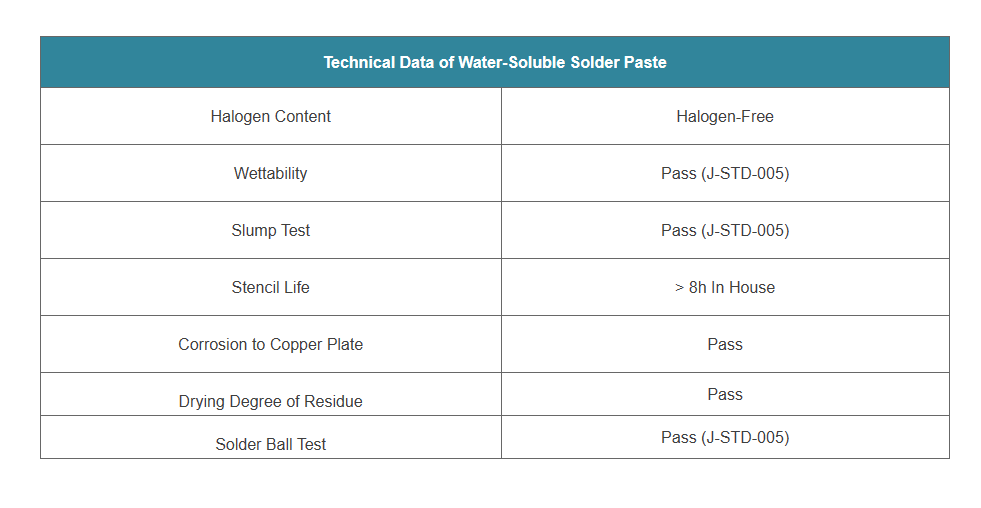 | Technical Data of Water-Soluble Solder Paste | |
|---|---|
| Halogen Content | Halogen-Free |
| Wettability | Pass (J-STD-005) |
| Slump Test | Pass (J-STD-005) |
| Stencil Life | > 8h In House |
| Corrosion to Copper Plate | Pass |
| Drying Degree of Residue | Pass |
| Solder Ball Test | Pass (J-STD-005) |